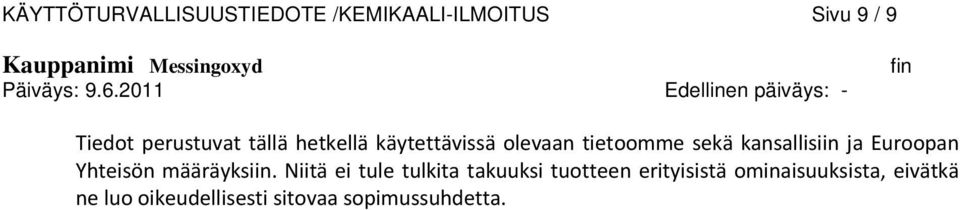 KÄYTTÖTURVALLISUUSTIEDOTE /KEMIKAALI-ILMOITUS Sivu 9 / 9

Kauppanimi Messingoxyd fin

Päiväys: 9.6.2011 Edellinen päiväys: -

Tiedot perustuvat tällä hetkellä käytettävissä olevaan tietoomme sekä kansallisiin ja Euroopan Yhteisön määräyksiin. Niitä ei tule tulkita takuuksi tuotteen erityisistä ominaisuuksista, eivätkä ne luo oikeudellisesti sitovaa sopimussuhdetta.